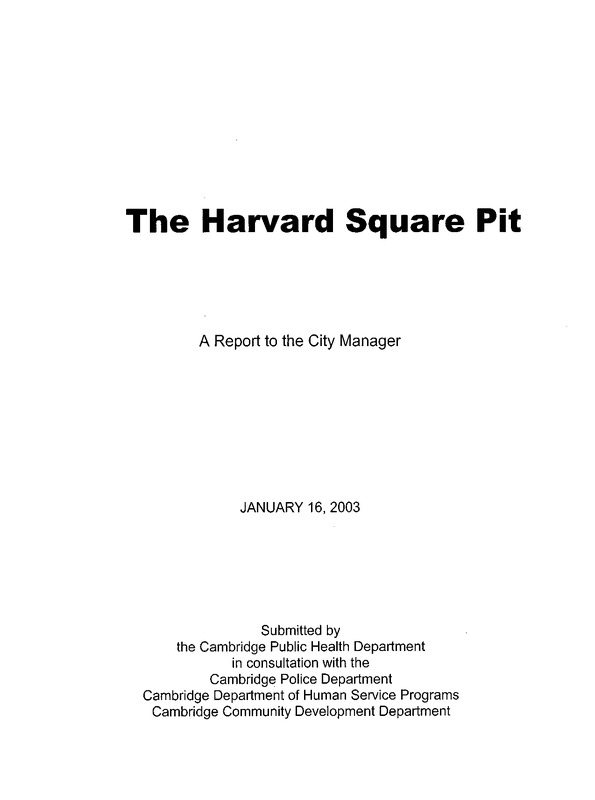 The Harvard Square Pit

A Report to the City Manager

JANUARY 16, 2003

Submitted by
the Cambridge Public Health Department
in consultation with the
Cambridge Police Department
Cambridge Department of Human Service Programs
Cambridge Community Development Department